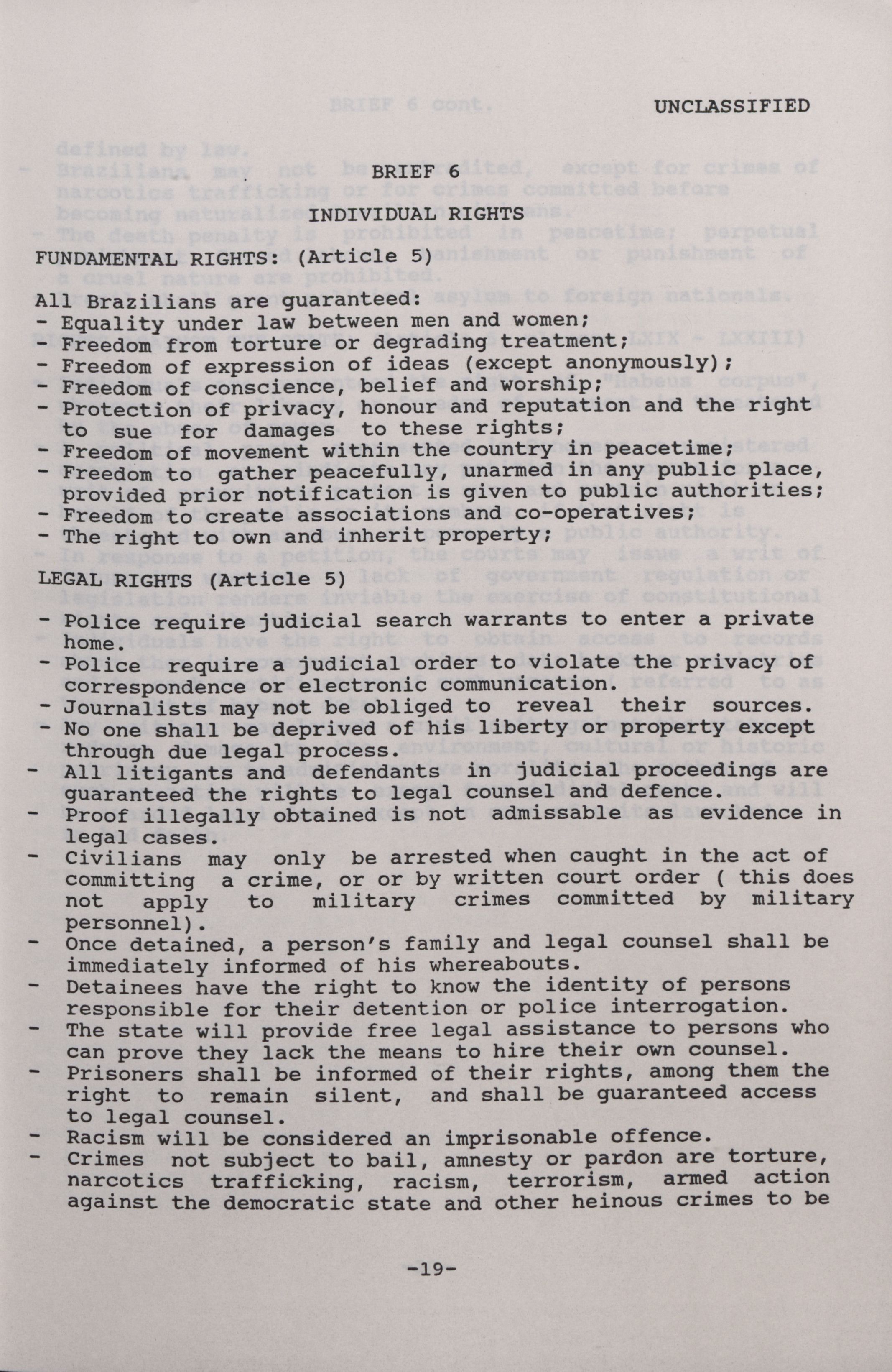 UNCLASSIFIED

BRIEF 6

INDIVIDUAL RIGHTS

FUNDAMENTAL RIGHTS: (Article 5)

All Brazilians are guaranteed:
- Equality under law between men and women;
- Freedom from torture or degrading treatment;
- Freedom of expression of ideas (except anonymously);
- Freedom of conscience, belief and worship;
- Protection of privacy, honour and reputation and the right to sue for damages to these rights;
- Freedom of movement within the country in peacetime;
- Freedom to gather peacefully, unarmed in any public place, provided prior notification is given to public authorities;
- Freedom to create associations and co-operatives;
- The right to own and inherit property;

LEGAL RIGHTS (Article 5)

- Police require judicial search warrants to enter a private home.
- Police require a judicial order to violate the privacy of correspondence or electronic communication.
- Journalists may not be obliged to reveal their sources.
- No one shall be deprived of his liberty or property except through due legal process.
- All litigants and defendants in judicial proceedings are guaranteed the rights to legal counsel and defence.
- Proof illegally obtained is not admissable as evidence in legal cases.
- Civilians may only be arrested when caught in the act of committing a crime, or or by written court order ( this does not apply to military crimes committed by military personnel).
- Once detained, a person's family and legal counsel shall be immediately informed of his whereabouts.
- Detainees have the right to know the identity of persons responsible for their detention or police interrogation.
- The state will provide free legal assistance to persons who can prove they lack the means to hire their own counsel.
- Prisoners shall be informed of their rights, among them the right to remain silent, and shall be guaranteed access to legal counsel.
- Racism will be considered an imprisonable offence.
- Crimes not subject to bail, amnesty or pardon are torture, narcotics trafficking, racism, terrorism, armed action against the democratic state and other heinous crimes to be

-19-